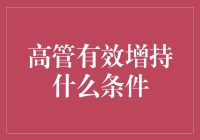 高管有效增持什么条件